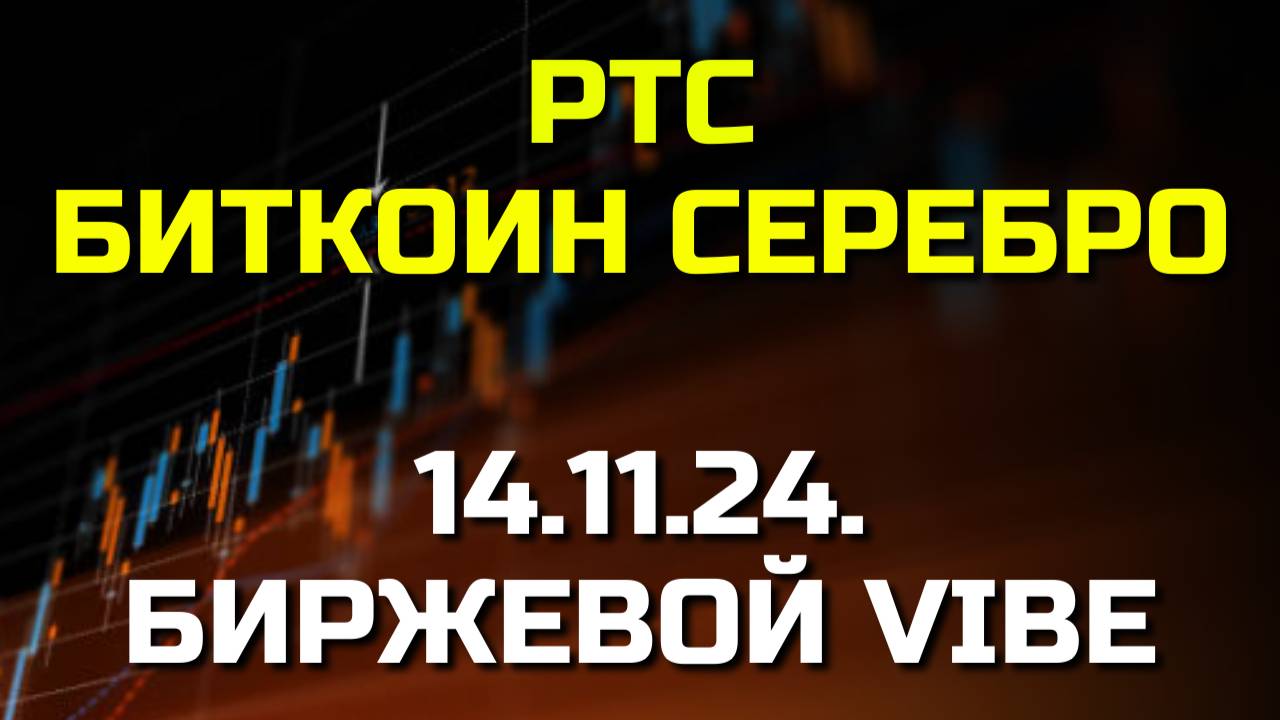 РТС
БИТКОИН СЕРЕБРО

14.11.24.
БИРЖЕВОЙ VIBE